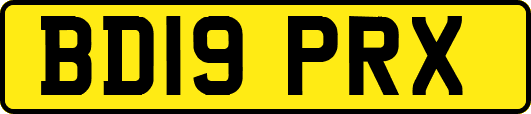 BD19 PRX